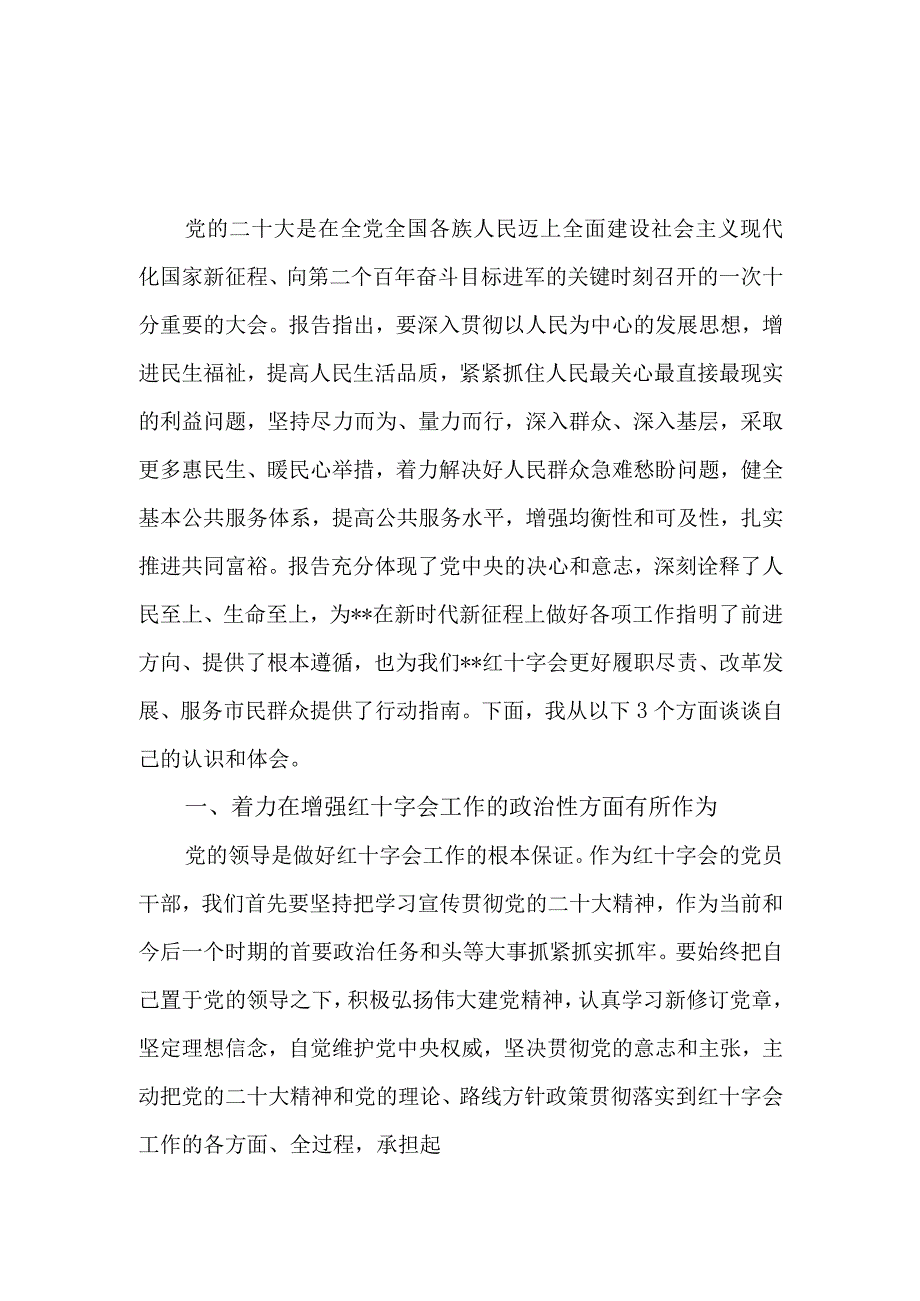 党的二十大是在全党全国各族人民迈上全面建设社会主义现代化国家新征程、向第二个百年奋斗目标进军的关键时刻召开的一次十分重要的大会。报告指出，要深入贯彻以人民为中心的发展思想，增进民生福祉，提高人民生活品质，紧紧抓住人民最关心最直接最现实的利益问题，坚持尽力而为、量力而行，深入群众、深入基层，采取更多惠民生、暖民心举措，着力解决好人民群众急难愁盼问题，健全基本公共服务体系，提高公共服务水平，增强均衡性和可及性，扎实推进共同富裕。报告充分体现了党中央的决心和意志，深刻诠释了人民至上、生命至上，为**在新时代新征程上做好各项工作指明了前进方向、提供了根本遵循，也为我们**红十字会更好履职尽责、改革发展、服务市民群众提供了行动指南。下面，我从以下3个方面谈谈自己的认识和体会。

一、着力在增强红十字会工作的政治性方面有所作为

党的领导是做好红十字会工作的根本保证。作为红十字会的党员干部，我们首先要坚持把学习宣传贯彻党的二十大精神，作为当前和今后一个时期的首要政治任务和头等大事抓紧抓实抓牢。要始终把自己置于党的领导之下，积极弘扬伟大建党精神，认真学习新修订党章，坚定理想信念，自觉维护党中央权威，坚决贯彻党的意志和主张，主动把党的二十大精神和党的理论、路线方针政策贯彻落实到红十字会工作的各方面、全过程，承担起